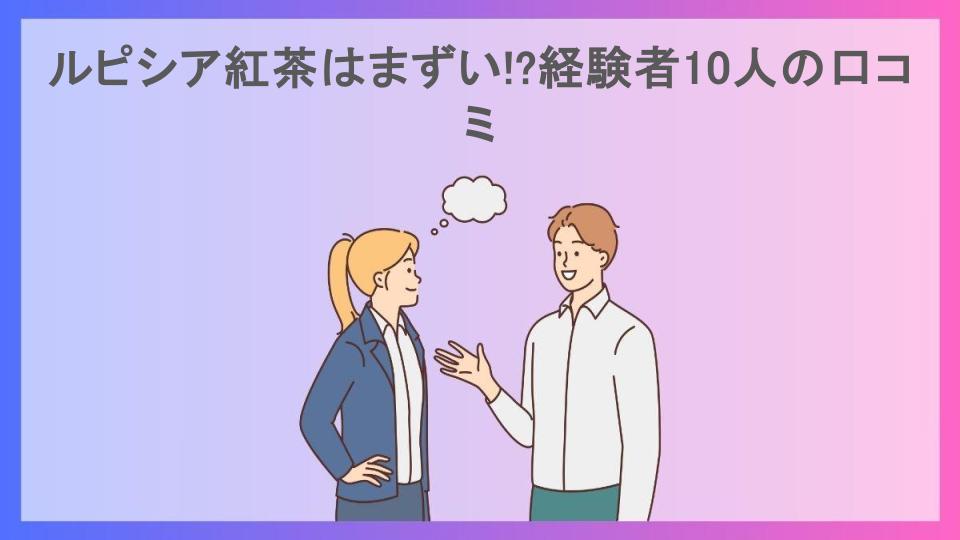 ルピシア紅茶はまずい!?経験者10人の口コミ